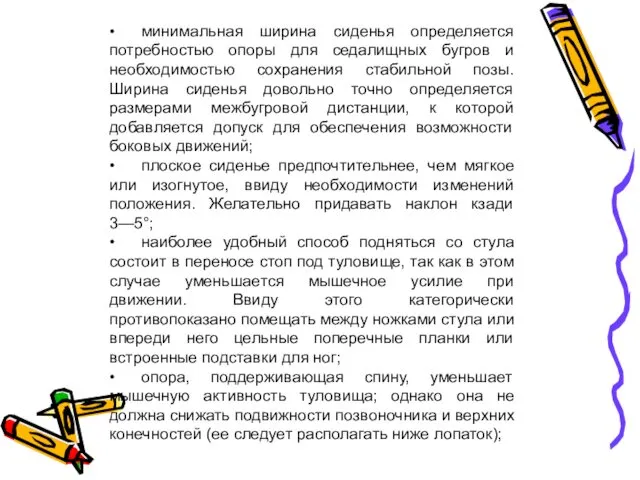 • минимальная ширина сиденья определяется потребностью опоры для седалищных бугров и необходимостью сохранения стабильной позы. Ширина сиденья довольно точно определяется размерами межбугровой дистанции, к которой добавляется допуск для обеспечения возможности боковых движений;

• плоское сиденье предпочтительнее, чем мягкое или изогнутое, ввиду необходимости изменений положения. Желательно придавать наклон кзади 3—5°;

• наиболее удобный способ подняться со стула состоит в переносе стоп под туловище, так как в этом случае уменьшается мышечное усилие при движении. Ввиду этого категорически противопоказано помещать между ножками стула или впереди него цельные поперечные планки или встроенные подставки для ног;

• опора, поддерживающая спину, уменьшает мышечную активность туловища; однако она не должна снижать подвижности позвоночника и верхних конечностей (ее следует располагать ниже лопаток);